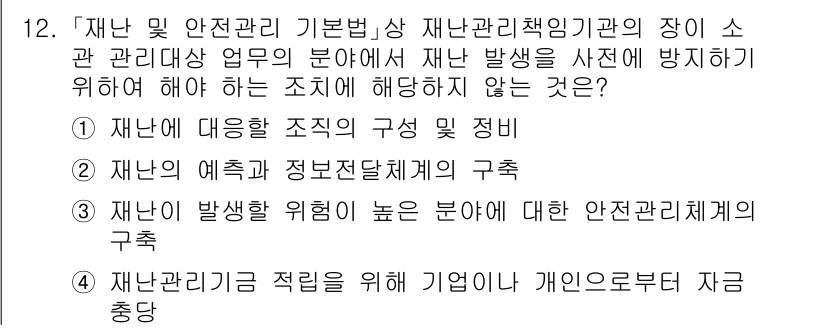 12. 「재난 및 안전관리 기본법」상 재난관리책임기관의 장이 소관 관리대상 업무의 분야에서 재난 발생을 사전에 방지하기 위하여 해야 하는 조치에 해당하지 않는 것은?

① 재난에 대응할 조직의 구성 및 정비

② 재난의 예측과 정보전달체계의 구축

③ 재난이 발생할 위험이 높은 분야에 대한 안전관리체계의 구축

④ 재난관리기금 적립을 위해 기업이나 개인으로부터 자금 충당